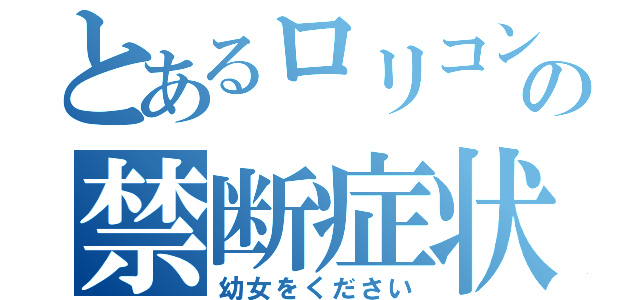 とあるロリコンの
禁断症状
幼女をください